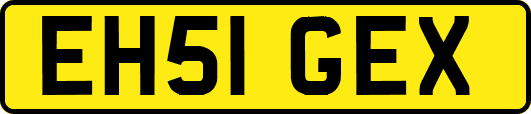 EH51 GEX